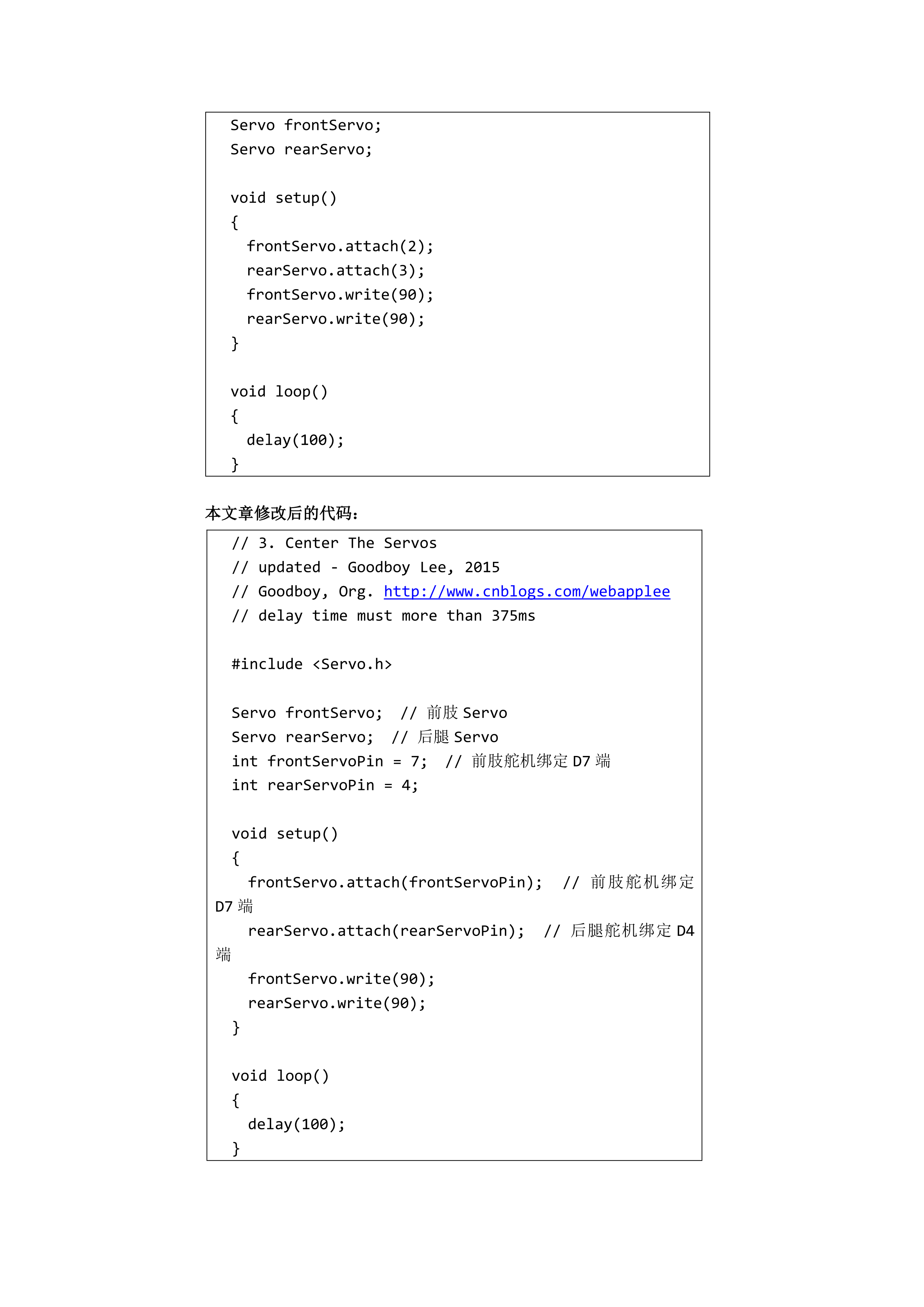 Servo frontServo;
Servo rearServo;

void setup()
{
  frontServo.attach(2);
  rearServo.attach(3);
  frontServo.write(90);
  rearServo.write(90);
}

void loop()
{
  delay(100);
}

本文章修改后的代码：

// 3. Center The Servos
// updated - Goodboy Lee, 2015
// Goodboy, Org. http://www.cnblogs.com/webapplee
// delay time must more than 375ms

#include <Servo.h>

Servo frontServo;  // 前肢 Servo
Servo rearServo;  // 后腿 Servo
int frontServoPin = 7;  // 前肢舵机绑定 D7 端
int rearServoPin = 4;

void setup()
{
  frontServo.attach(frontServoPin);  // 前肢舵机绑定 D7 端
  rearServo.attach(rearServoPin);  // 后腿舵机绑定 D4 端
  frontServo.write(90);
  rearServo.write(90);
}

void loop()
{
  delay(100);
}